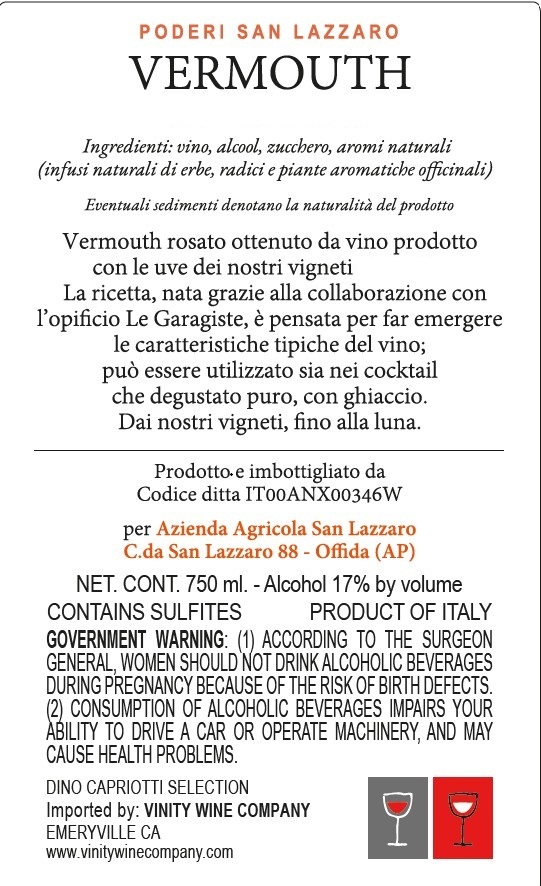 PODERI SAN LAZZARO
VERMOUTH

Ingredienti: vino, alcool, zucchero, aromi naturali (infusi naturali di erbe, radici e piante aromatiche officinali)

Eventuali sedimenti denotano la naturalità del prodotto

Vermouth rosato ottenuto da vino prodotto con le uve dei nostri vigneti
La ricetta, nata grazie alla collaborazione con l'opificio Le Garagiste, è pensata per far emergere le caratteristiche tipiche del vino; può essere utilizzato sia nei cocktail che degustato puro, con ghiaccio.
Dai nostri vigneti, fino alla luna.

Prodotto e imbottigliato da
Codice ditta IT00ANX00346W

per Azienda Agricola San Lazzaro
C.da San Lazzaro 88 - Offida (AP)

NET. CONT. 750 ml. - Alcohol 17% by volume
CONTAINS SULFITES PRODUCT OF ITALY
GOVERNMENT WARNING: (1) ACCORDING TO THE SURGEON GENERAL, WOMEN SHOULD NOT DRINK ALCOHOLIC BEVERAGES DURING PREGNANCY BECAUSE OF THE RISK OF BIRTH DEFECTS. (2) CONSUMPTION OF ALCOHOLIC BEVERAGES IMPAIRS YOUR ABILITY TO DRIVE A CAR OR OPERATE MACHINERY, AND MAY CAUSE HEALTH PROBLEMS.

DINO CAPRIOTTI SELECTION
Imported by: VINITY WINE COMPANY
EMERYVILLE CA
www.vinitywinecompany.com